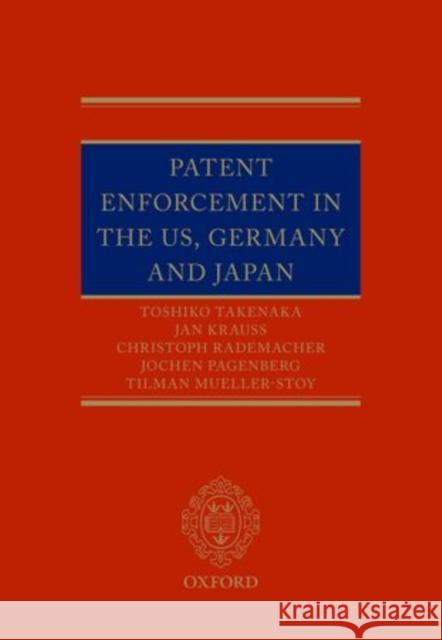 PATENT ENFORCEMENT IN THE US, GERMANY AND JAPAN

TOSHIKO TAKENAKA
JAN KRAUSS
CHRISTOPH RADEMACHER
JOCHEN PAGENBERG
TILMAN MUELLER-STOY

OXFORD

Kraina Książek